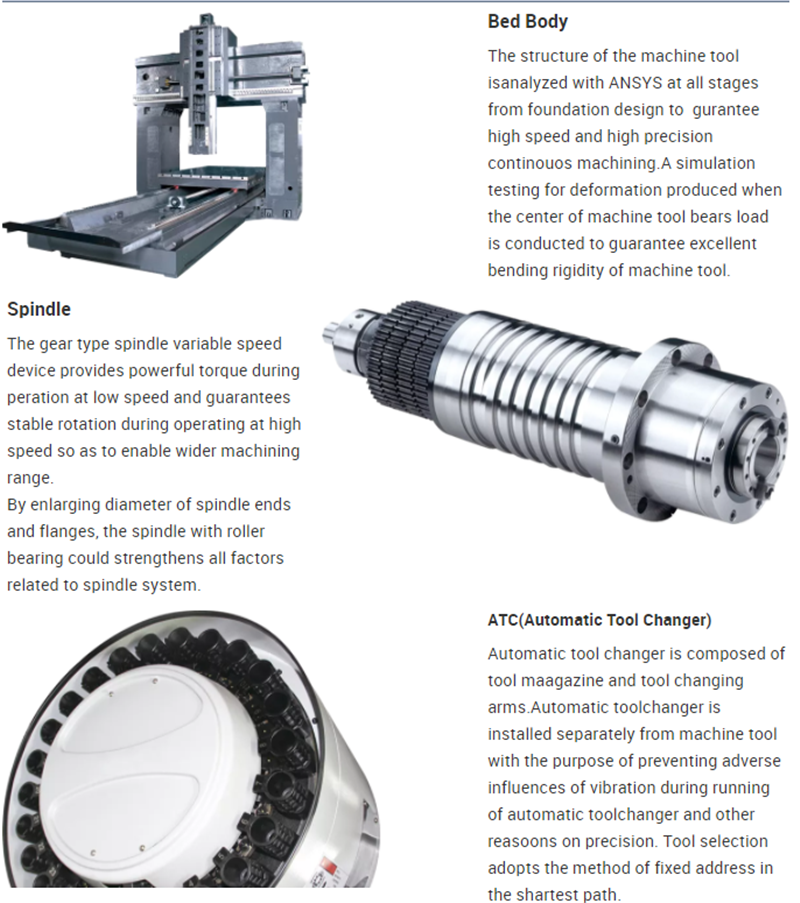 Bed Body

The structure of the machine tool isanalyzed with ANSYS at all stages from foundation design to gurantee high speed and high precision continouos machining.A simulation testing for deformation produced when the center of machine tool bears load is conducted to guarantee excellent bending rigidity of machine tool.

Spindle

The gear type spindle variable speed device provides powerful torque during peration at low speed and guarantees stable rotation during operating at high speed so as to enable wider machining range.
By enlarging diameter of spindle ends and flanges, the spindle with roller bearing could strengthens all factors related to spindle system.

ATC(Automatic Tool Changer)

Automatic tool changer is composed of tool maagazine and tool changing arms.Automatic toolchanger is installed separately from machine tool with the purpose of preventing adverse influences of vibration during running of automatic toolchanger and other reasoons on precision. Tool selection adopts the method of fixed address in the shartest path.